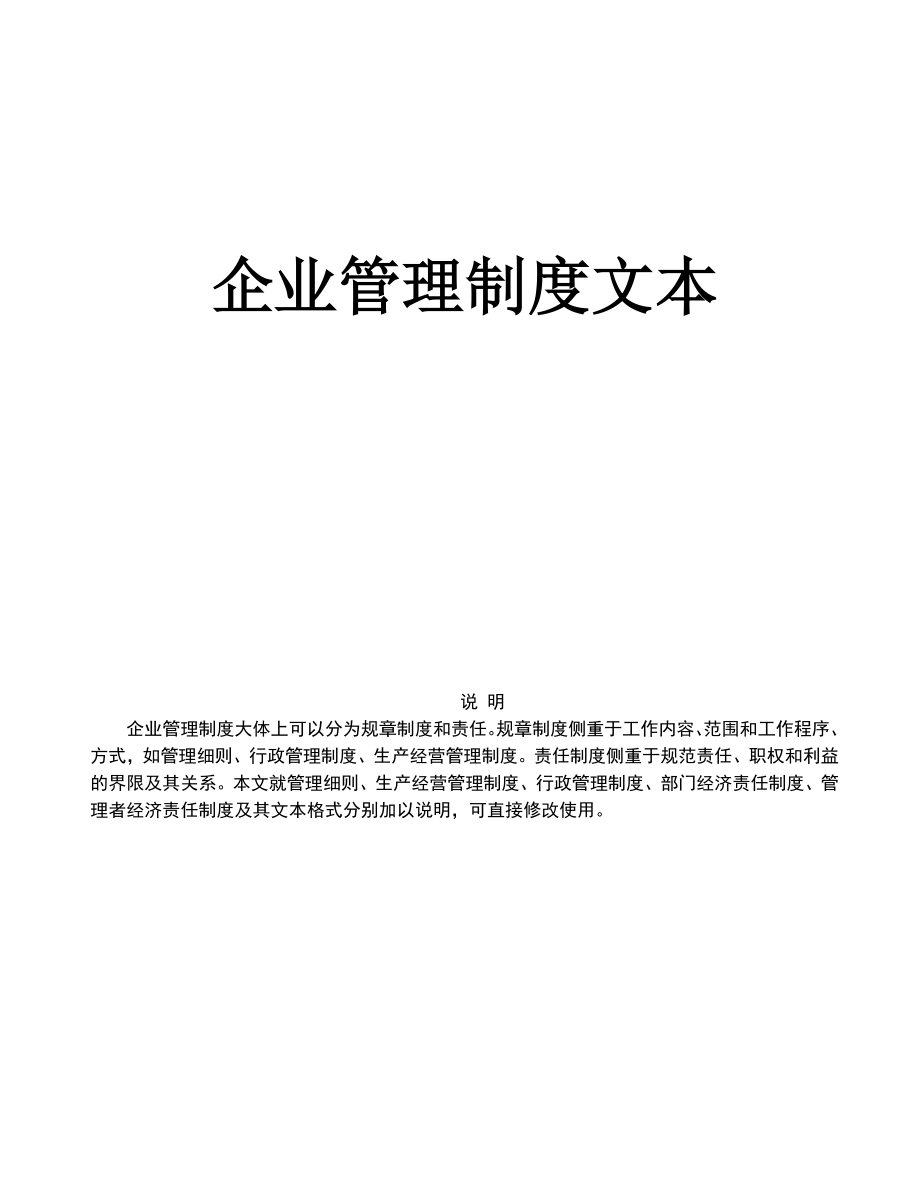 企业管理制度文本

说 明

企业管理制度大体上可以分为规章制度和责任。规章制度侧重于工作内容、范围和工作程序、方式，如管理细则、行政管理制度、生产经营管理制度。责任制度侧重于规范责任、职权和利益的界限及其关系。本文就管理细则、生产经营管理制度、行政管理制度、部门经济责任制度、管理者经济责任制度及其文本格式分别加以说明，可直接修改使用。